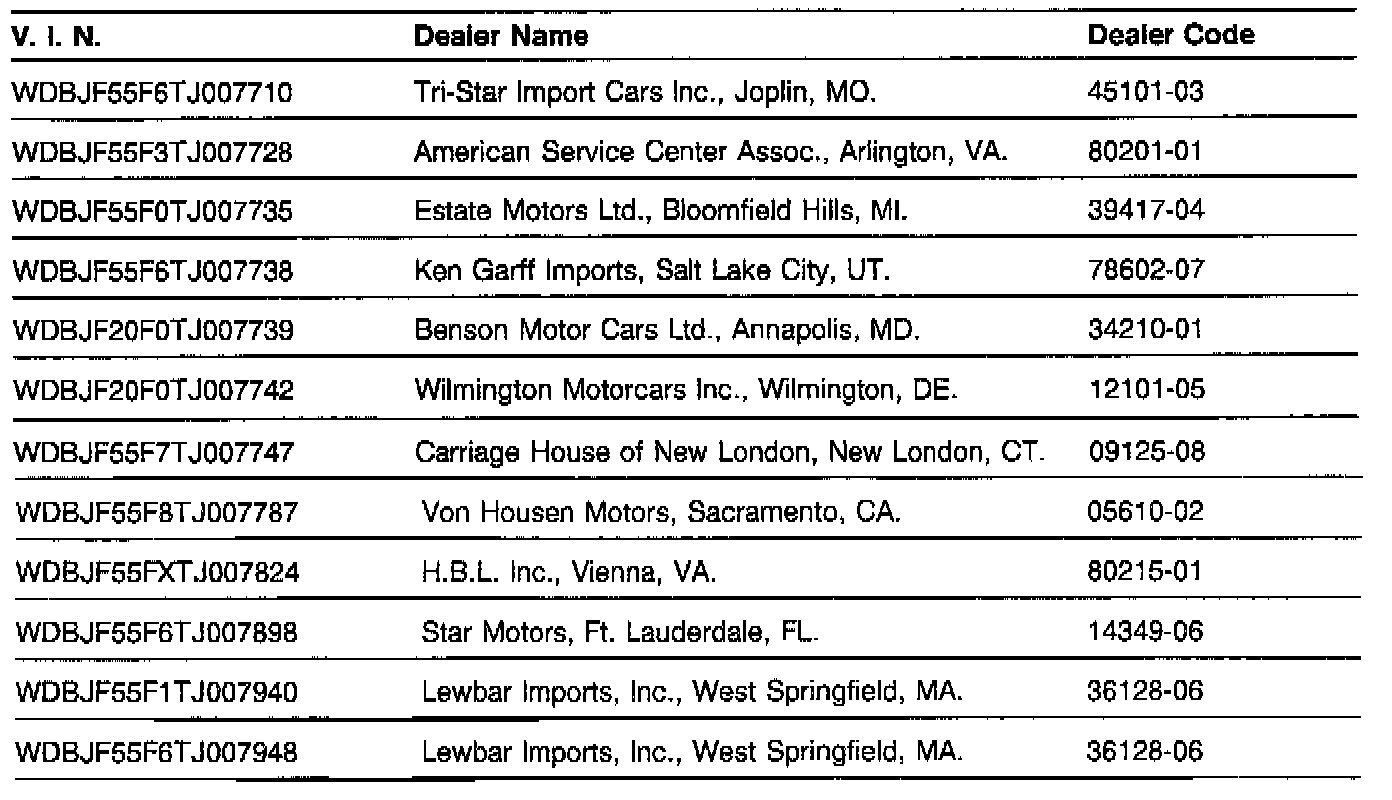 | V. I. N. | Dealer Name | Dealer Code |
|---|---|---|
| WDBJF55F6TJ007710 | Tri-Star Import Cars Inc., Joplin, MO. | 45101-03 |
| WDBJF55F3TJ007728 | American Service Center Assoc., Arlington, VA. | 80201-01 |
| WDBJF55F0TJ007735 | Estate Motors Ltd., Bloomfield Hills, MI. | 39417-04 |
| WDBJF55F6TJ007738 | Ken Garff Imports, Salt Lake City, UT. | 78602-07 |
| WDBJF20F0TJ007739 | Benson Motor Cars Ltd., Annapolis, MD. | 34210-01 |
| WDBJF20F0TJ007742 | Wilmington Motorcars Inc., Wilmington, DE. | 12101-05 |
| WDBJF55F7TJ007747 | Carriage House of New London, New London, CT. | 09125-08 |
| WDBJF55F8TJ007787 | Von Housen Motors, Sacramento, CA. | 05610-02 |
| WDBJF55FXTJ007824 | H.B.L. Inc., Vienna, VA. | 80215-01 |
| WDBJF55F6TJ007898 | Star Motors, Ft. Lauderdale, FL. | 14349-06 |
| WDBJF55F1TJ007940 | Lewbar Imports, Inc., West Springfield, MA. | 36128-06 |
| WDBJF55F6TJ007948 | Lewbar Imports, Inc., West Springfield, MA. | 36128-06 |